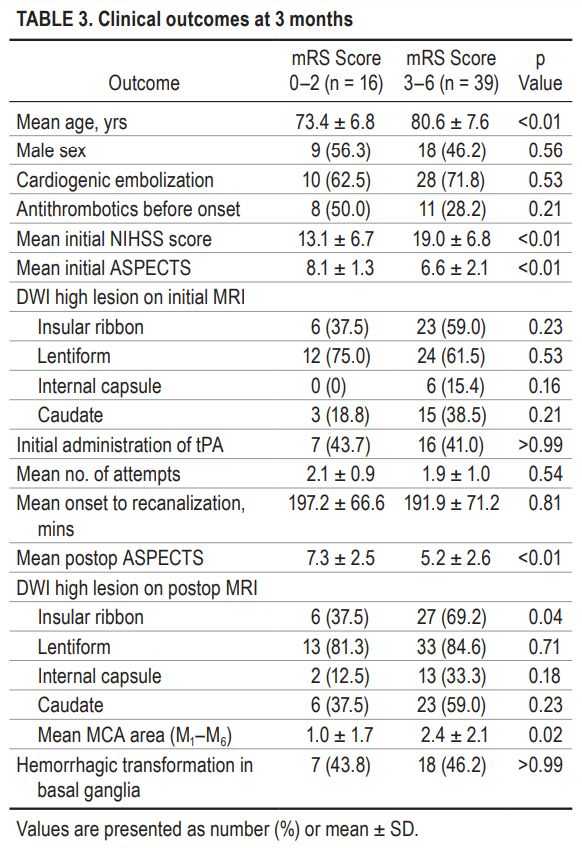 TABLE 3. Clinical outcomes at 3 months

| Outcome | mRS Score 0–2 (n = 16) | mRS Score 3–6 (n = 39) | p Value |
|---|---|---|---|
| Mean age, yrs | 73.4 ± 6.8 | 80.6 ± 7.6 | <0.01 |
| Male sex | 9 (56.3) | 18 (46.2) | 0.56 |
| Cardiogenic embolization | 10 (62.5) | 28 (71.8) | 0.53 |
| Antithrombotics before onset | 8 (50.0) | 11 (28.2) | 0.21 |
| Mean initial NIHSS score | 13.1 ± 6.7 | 19.0 ± 6.8 | <0.01 |
| Mean initial ASPECTS | 8.1 ± 1.3 | 6.6 ± 2.1 | <0.01 |
| DWI high lesion on initial MRI | | | |
| Insular ribbon | 6 (37.5) | 23 (59.0) | 0.23 |
| Lentiform | 12 (75.0) | 24 (61.5) | 0.53 |
| Internal capsule | 0 (0) | 6 (15.4) | 0.16 |
| Caudate | 3 (18.8) | 15 (38.5) | 0.21 |
| Initial administration of tPA | 7 (43.7) | 16 (41.0) | >0.99 |
| Mean no. of attempts | 2.1 ± 0.9 | 1.9 ± 1.0 | 0.54 |
| Mean onset to recanalization, mins | 197.2 ± 66.6 | 191.9 ± 71.2 | 0.81 |
| Mean postop ASPECTS | 7.3 ± 2.5 | 5.2 ± 2.6 | <0.01 |
| DWI high lesion on postop MRI | | | |
| Insular ribbon | 6 (37.5) | 27 (69.2) | 0.04 |
| Lentiform | 13 (81.3) | 33 (84.6) | 0.71 |
| Internal capsule | 2 (12.5) | 13 (33.3) | 0.18 |
| Caudate | 6 (37.5) | 23 (59.0) | 0.23 |
| Mean MCA area ($M_1$–$M_6$) | 1.0 ± 1.7 | 2.4 ± 2.1 | 0.02 |
| Hemorrhagic transformation in basal ganglia | 7 (43.8) | 18 (46.2) | >0.99 |

Values are presented as number (%) or mean ± SD.